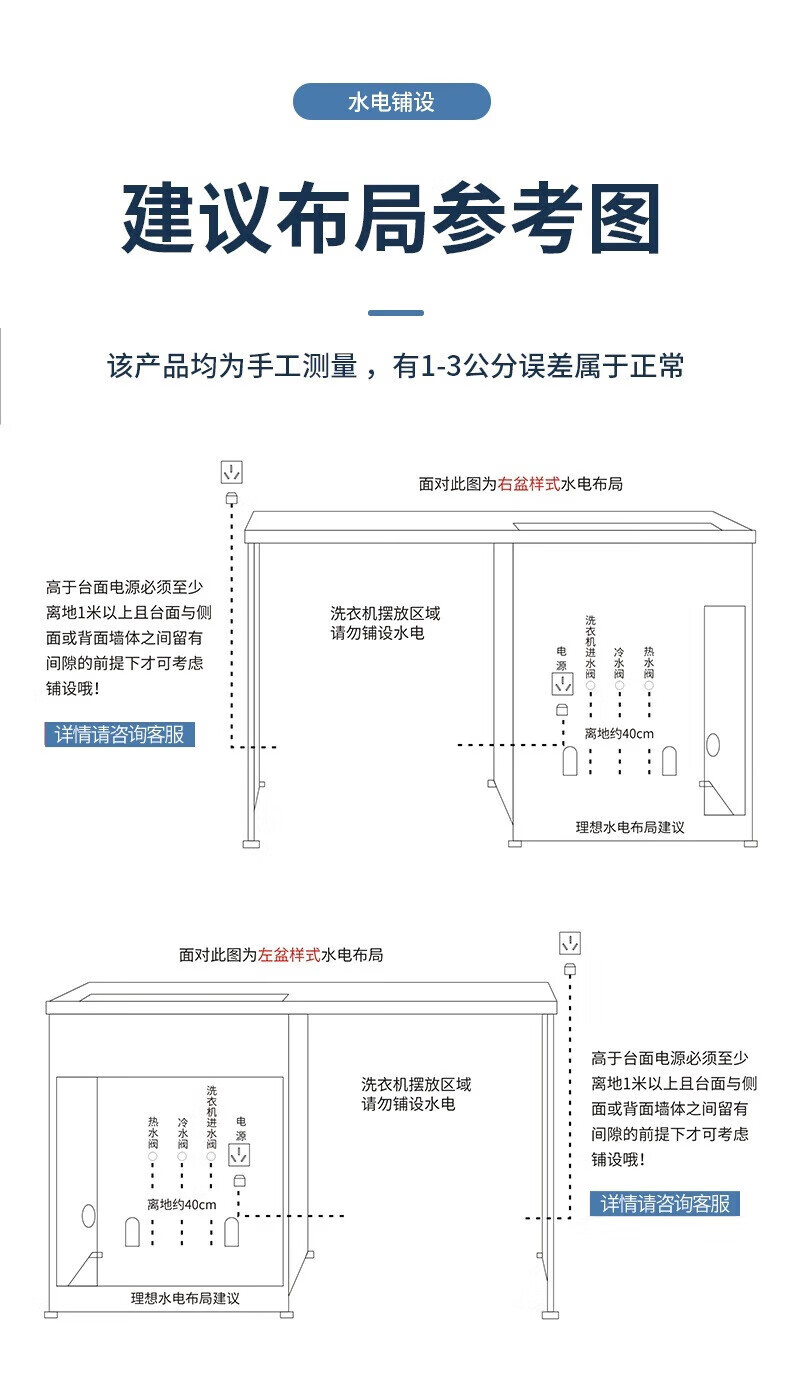 水电铺设

建议布局参考图

该产品均为手工测量，有1-3公分误差属于正常

面对此图为右盆样式水电布局

高于台面电源必须至少离地1米以上且台面与侧面或背面墙体之间留有间隙的前提下才可考虑铺设哦！

详情请咨询客服

洗衣机摆放区域
请勿铺设水电

电源

洗衣机进水阀

冷水阀

热水阀

离地约40cm

理想水电布局建议

面对此图为左盆样式水电布局

热水阀

冷水阀

洗衣机进水阀

电源

离地约40cm

理想水电布局建议

洗衣机摆放区域
请勿铺设水电

高于台面电源必须至少离地1米以上且台面与侧面或背面墙体之间留有间隙的前提下才可考虑铺设哦！

详情请咨询客服